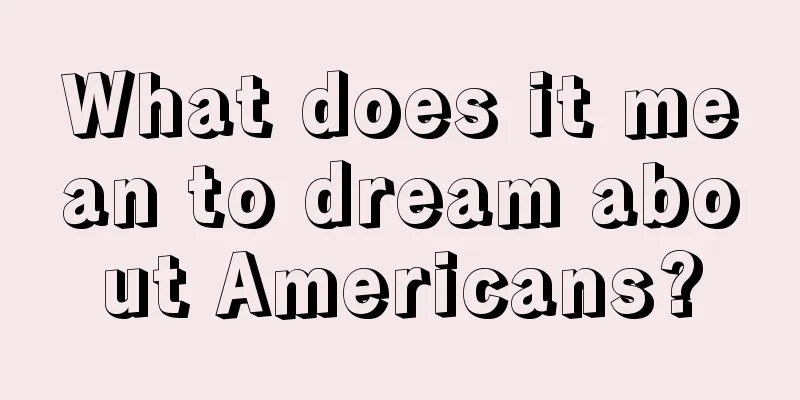 What does it mean to dream about Americans?